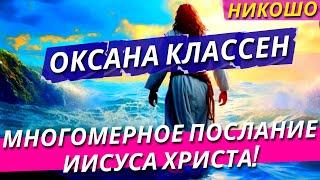 НИКОШО

ОКСАНА КЛАССЕН

МНОГОМЕРНОЕ ПОСЛАНИЕ ИИСУСА ХРИСТА!